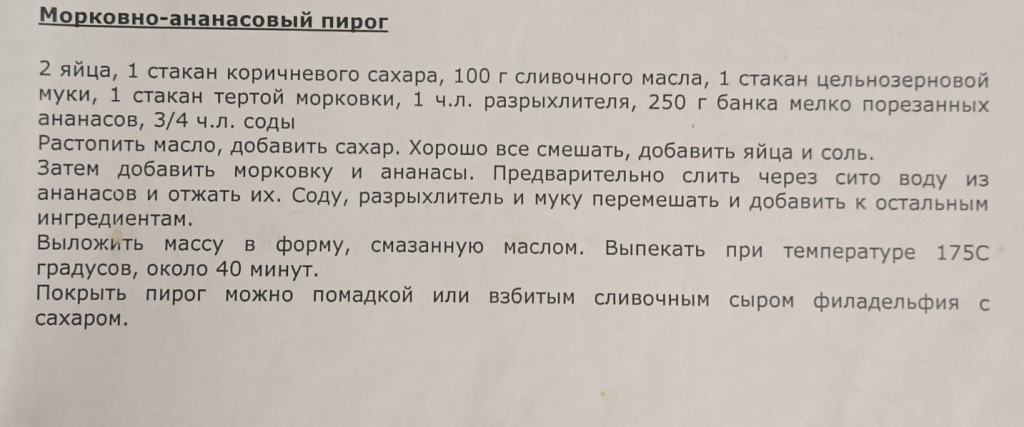 Морковно-ананасовый пирог

2 яйца, 1 стакан коричневого сахара, 100 г сливочного масла, 1 стакан цельнозерновой муки, 1 стакан тертой морковки, 1 ч.л. разрыхлителя, 250 г банка мелко порезанных ананасов, 3/4 ч.л. соды
Растопить масло, добавить сахар. Хорошо все смешать, добавить яйца и соль.
Затем добавить морковку и ананасы. Предварительно слить через сито воду из ананасов и отжать их. Соду, разрыхлитель и муку перемешать и добавить к остальным ингредиентам.
Выложить массу в форму, смазанную маслом. Выпекать при температуре 175С градусов, около 40 минут.
Покрыть пирог можно помадкой или взбитым сливочным сыром филадельфия с сахаром.